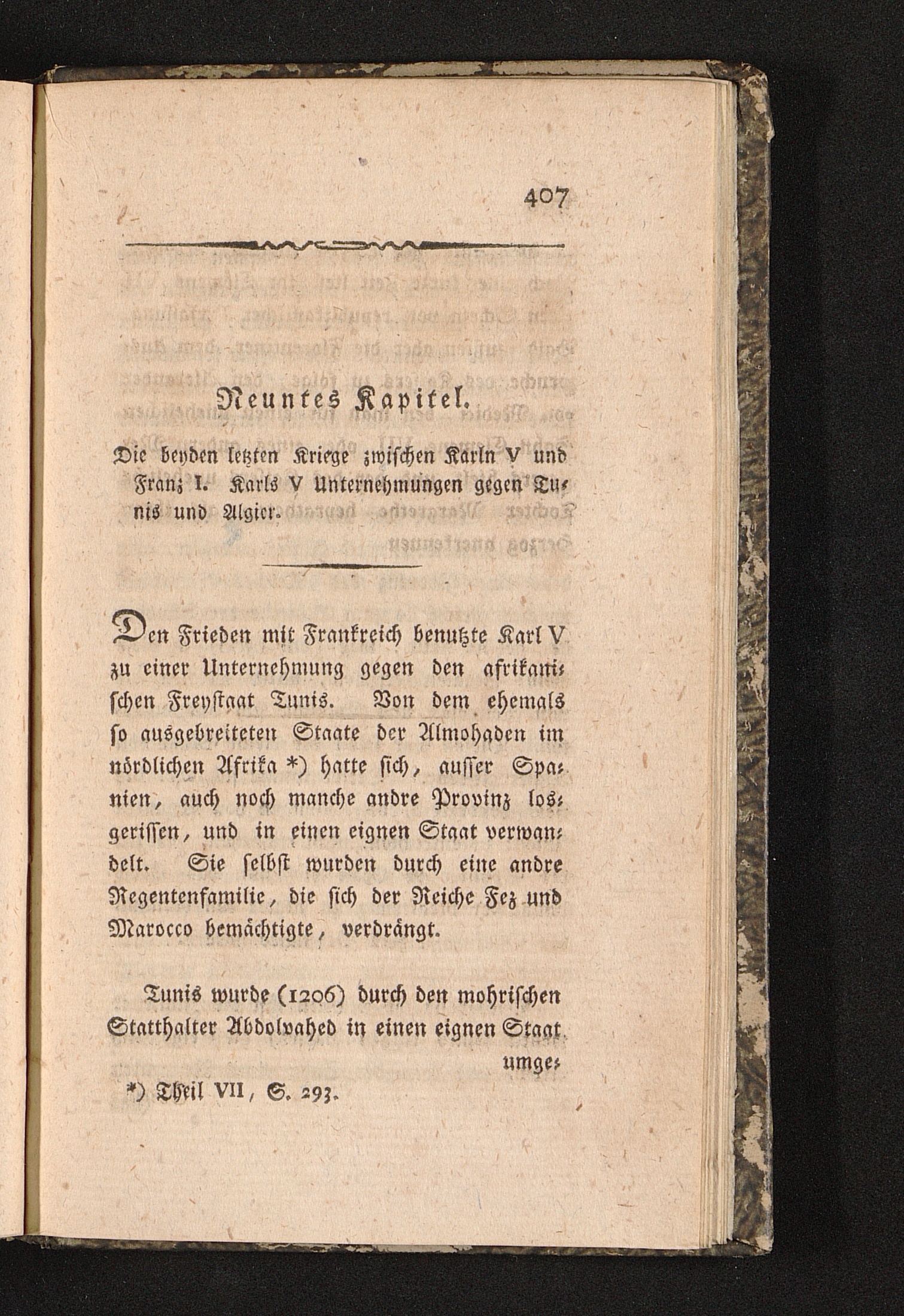 407

Neuntes Kapitel.

Die beyden letzten Kriege zwischen Karln V und Franz I. Karls V Unternehmungen gegen Tunis und Algier.

Den Frieden mit Frankreich benutzte Karl V zu einer Unternehmung gegen den afrikanischen Freystaat Tunis. Von dem ehemals so ausgebreiteten Staate der Almohaden im nördlichen Afrika *) hatte sich, ausser Spanien, auch noch manche andre Provinz losgerissen, und in einen eignen Staat verwandelt. Sie selbst wurden durch eine andre Regentenfamilie, die sich der Reiche Fez und Marocco bemächtigte, verdrängt.

Tunis wurde (1206) durch den mohrischen Statthalter Abdolvahed in einen eignen Staat umge-

*) Theil VII, S. 293.